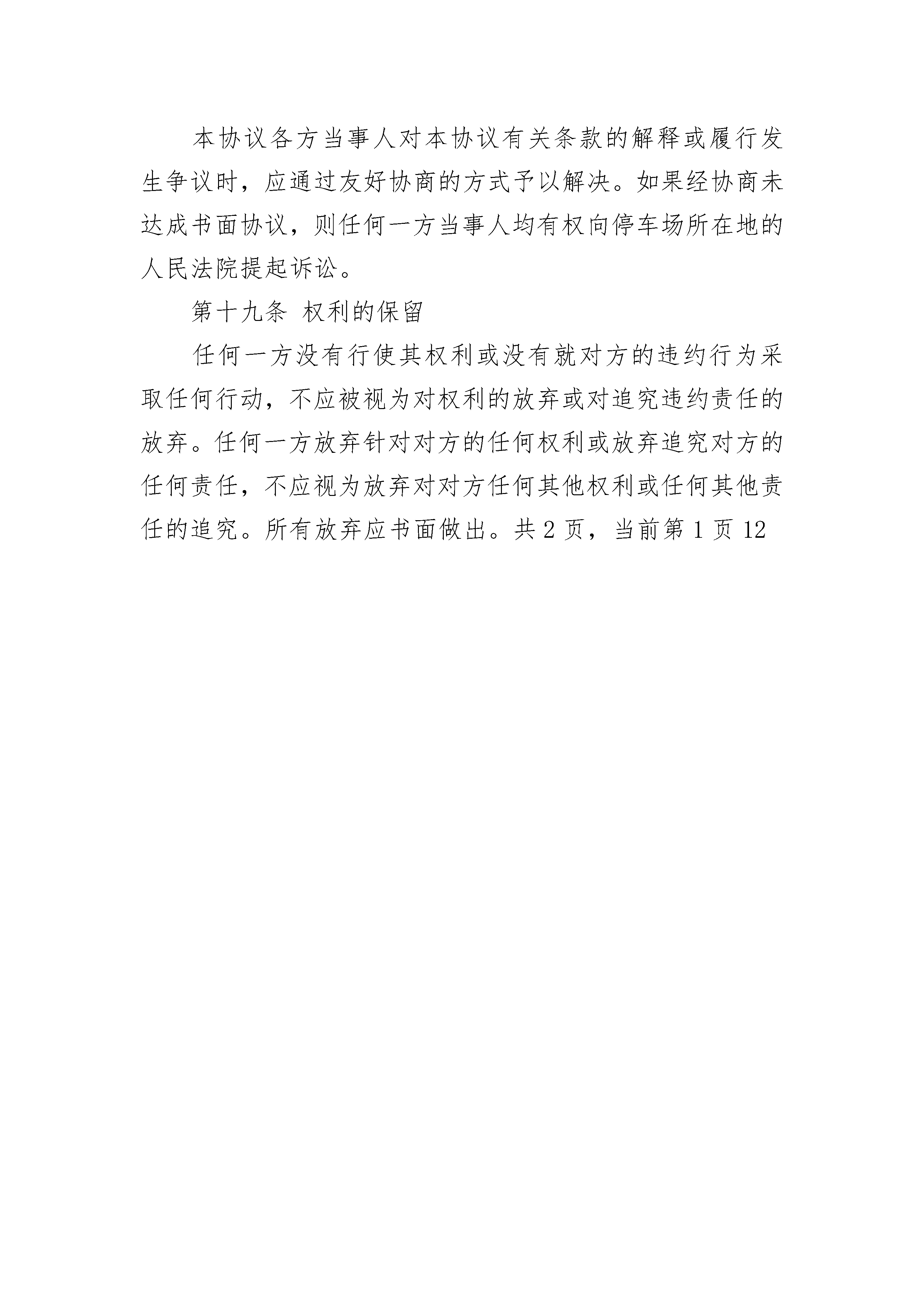 本协议各方当事人对本协议有关条款的解释或履行发生争议时，应通过友好协商的方式予以解决。如果经协商未达成书面协议，则任何一方当事人均有权向停车场所在地的人民法院提起诉讼。

第十九条 权利的保留

任何一方没有行使其权利或没有就对方的违约行为采取任何行动，不应被视为对权利的放弃或对追究违约责任的放弃。任何一方放弃针对对方的任何权利或放弃追究对方的任何责任，不应视为放弃对对方任何其他权利或任何其他责任的追究。所有放弃应书面做出。共 2 页，当前第 1 页 12